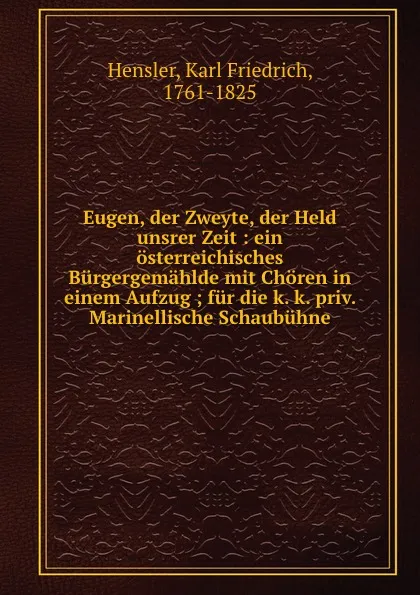 Hensler, Karl Friedrich, 1761-1825

Eugen, der Zweyte, der Held unsrer Zeit : ein österreichisches Bürgergemählde mit Chören in einem Aufzug ; für die k. k. priv. Marinellische Schaubühne